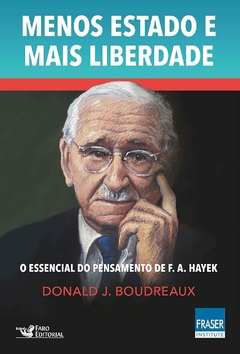 MENOS ESTADO E MAIS LIBERDADE

O ESSENCIAL DO PENSAMENTO DE F. A. HAYEK

DONALD J. BOUDREAUX

Faro Editorial

FRASER INSTITUTE